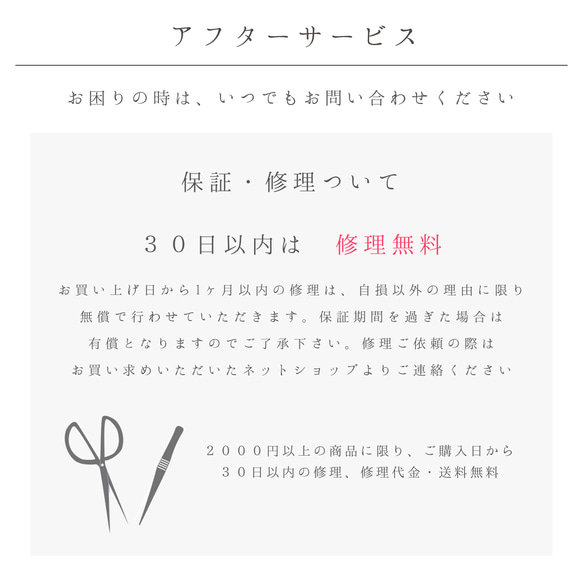 アフターサービス

お困りの時は、いつでもお問い合わせください

保証・修理ついて

３０日以内は　修理無料

お買い上げ日から1ヶ月以内の修理は、自損以外の理由に限り無償で行わせていただきます。保証期間を過ぎた場合は有償となりますのでご了承下さい。修理ご依頼の際はお買い求めいただいたネットショップよりご連絡ください

２０００円以上の商品に限り、ご購入日から３０日以内の修理、修理代金・送料無料